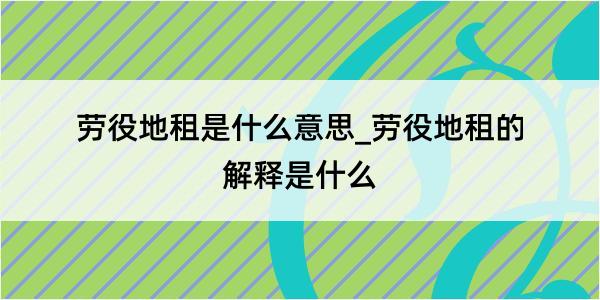 劳役地租是什么意思_劳役地租的解释是什么